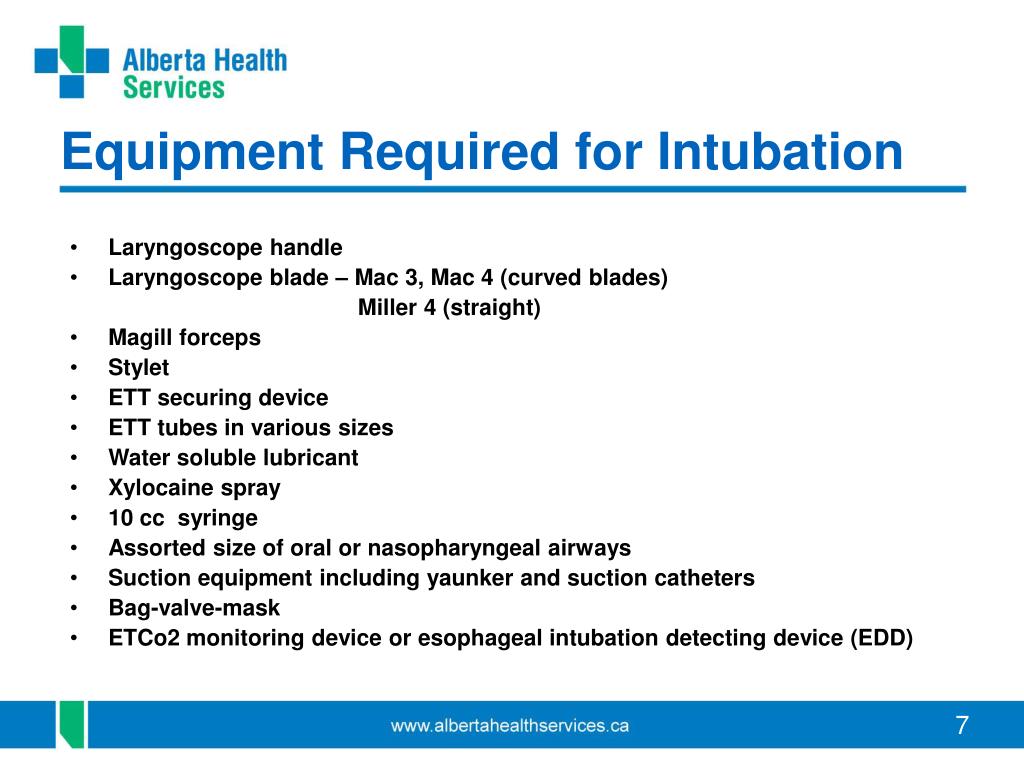 Alberta Health
Services

Equipment Required for Intubation

• Laryngoscope handle
• Laryngoscope blade – Mac 3, Mac 4 (curved blades)
Miller 4 (straight)
• Magill forceps
• Stylet
• ETT securing device
• ETT tubes in various sizes
• Water soluble lubricant
• Xylocaine spray
• 10 cc syringe
• Assorted size of oral or nasopharyngeal airways
• Suction equipment including yaunker and suction catheters
• Bag-valve-mask
• ETCo2 monitoring device or esophageal intubation detecting device (EDD)

www.albertahealthservices.ca

7